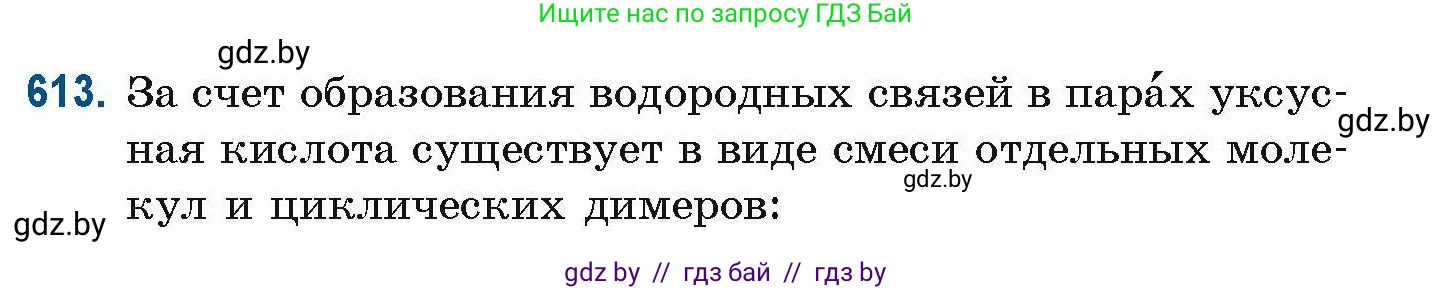 Ищите нас по запросу ГДЗ Бай

gdz.by

613. За счет образования водородных связей в пара́х уксусная кислота существует в виде смеси отдельных молекул и циклических димеров:

gdz.by

gdz.by

gdz.by

gdz by // гдз бай // гдз by